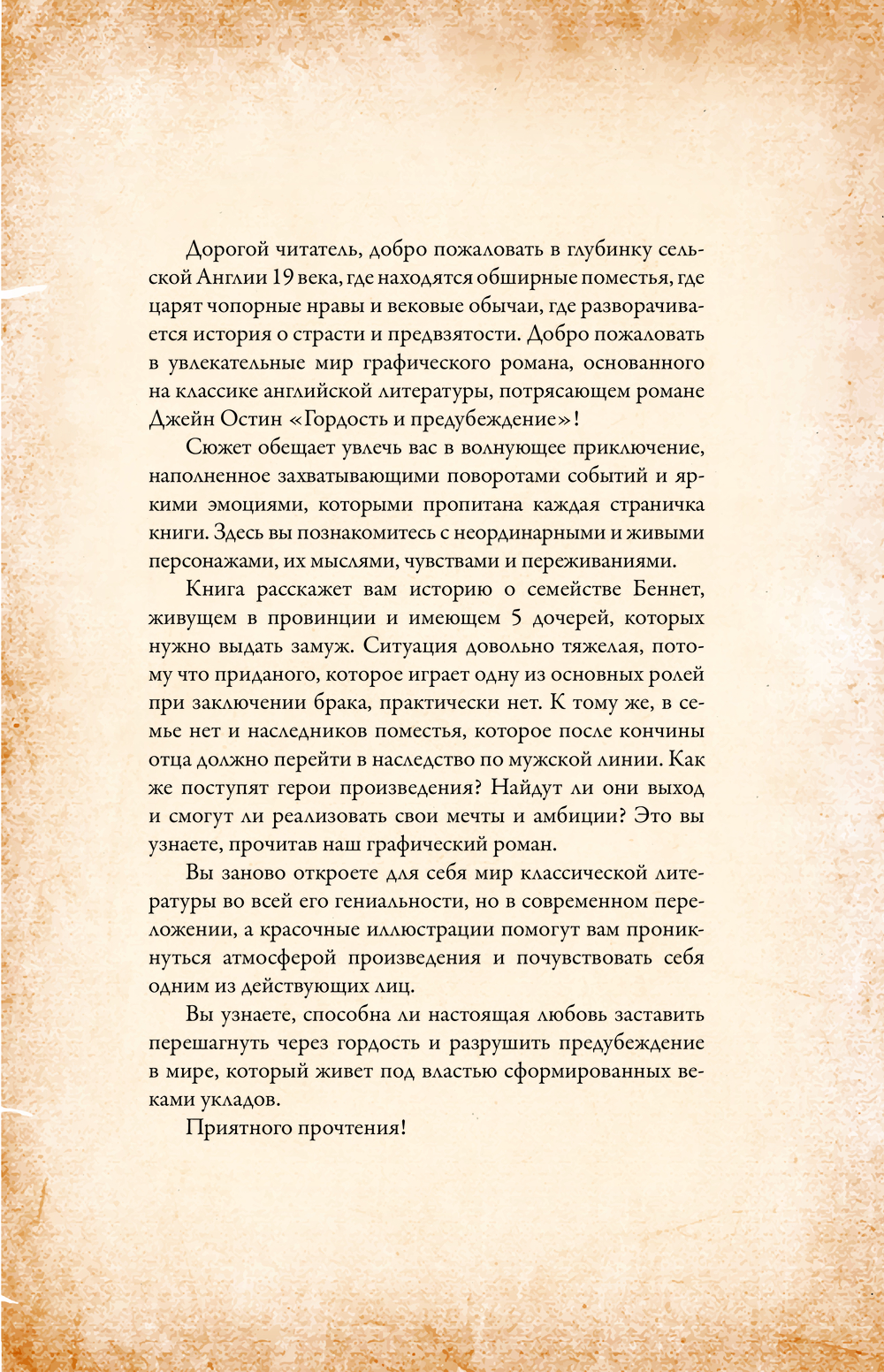 Дорогой читатель, добро пожаловать в глубинку сельской Англии 19 века, где находятся обширные поместья, где царят чопорные нравы и вековые обычаи, где разворачивается история о страсти и предвзятости. Добро пожаловать в увлекательные мир графического романа, основанного на классике английской литературы, потрясающем романе Джейн Остин «Гордость и предубеждение»!

Сюжет обещает увлечь вас в волнующее приключение, наполненное захватывающими поворотами событий и яркими эмоциями, которыми пропитана каждая страничка книги. Здесь вы познакомитесь с неординарными и живыми персонажами, их мыслями, чувствами и переживаниями.

Книга расскажет вам историю о семействе Беннет, живущем в провинции и имеющем 5 дочерей, которых нужно выдать замуж. Ситуация довольно тяжелая, потому что приданого, которое играет одну из основных ролей при заключении брака, практически нет. К тому же, в семье нет и наследников поместья, которое после кончины отца должно перейти в наследство по мужской линии. Как же поступят герои произведения? Найдут ли они выход и смогут ли реализовать свои мечты и амбиции? Это вы узнаете, прочитав наш графический роман.

Вы заново откроете для себя мир классической литературы во всей его гениальности, но в современном переложении, а красочные иллюстрации помогут вам проникнуться атмосферой произведения и почувствовать себя одним из действующих лиц.

Вы узнаете, способна ли настоящая любовь заставить перешагнуть через гордость и разрушить предубеждение в мире, который живет под властью сформированных веками укладов.

Приятного прочтения!